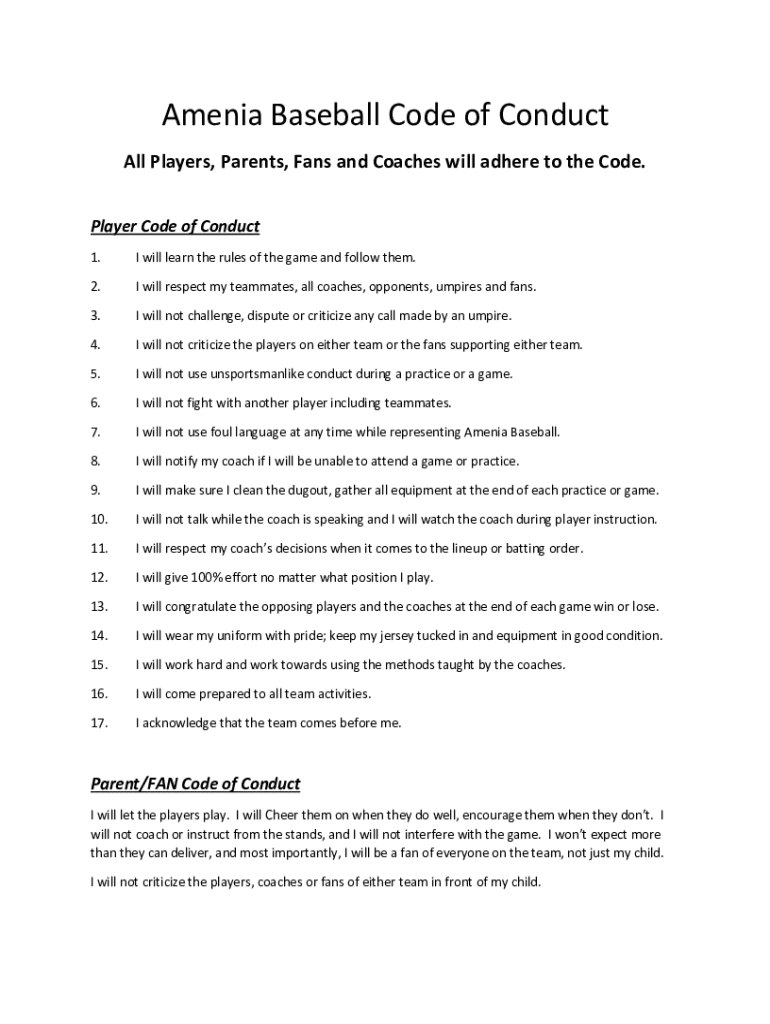 Amenia Baseball Code of Conduct

All Players, Parents, Fans and Coaches will adhere to the Code.

Player Code of Conduct

1. I will learn the rules of the game and follow them.

2. I will respect my teammates, all coaches, opponents, umpires and fans.

3. I will not challenge, dispute or criticize any call made by an umpire.

4. I will not criticize the players on either team or the fans supporting either team.

5. I will not use unsportsmanlike conduct during a practice or a game.

6. I will not fight with another player including teammates.

7. I will not use foul language at any time while representing Amenia Baseball.

8. I will notify my coach if I will be unable to attend a game or practice.

9. I will make sure I clean the dugout, gather all equipment at the end of each practice or game.

10. I will not talk while the coach is speaking and I will watch the coach during player instruction.

11. I will respect my coach's decisions when it comes to the lineup or batting order.

12. I will give 100% effort no matter what position I play.

13. I will congratulate the opposing players and the coaches at the end of each game win or lose.

14. I will wear my uniform with pride; keep my jersey tucked in and equipment in good condition.

15. I will work hard and work towards using the methods taught by the coaches.

16. I will come prepared to all team activities.

17. I acknowledge that the team comes before me.

Parent/FAN Code of Conduct

I will let the players play. I will Cheer them on when they do well, encourage them when they don't. I will not coach or instruct from the stands, and I will not interfere with the game. I won't expect more than they can deliver, and most importantly, I will be a fan of everyone on the team, not just my child.

I will not criticize the players, coaches or fans of either team in front of my child.